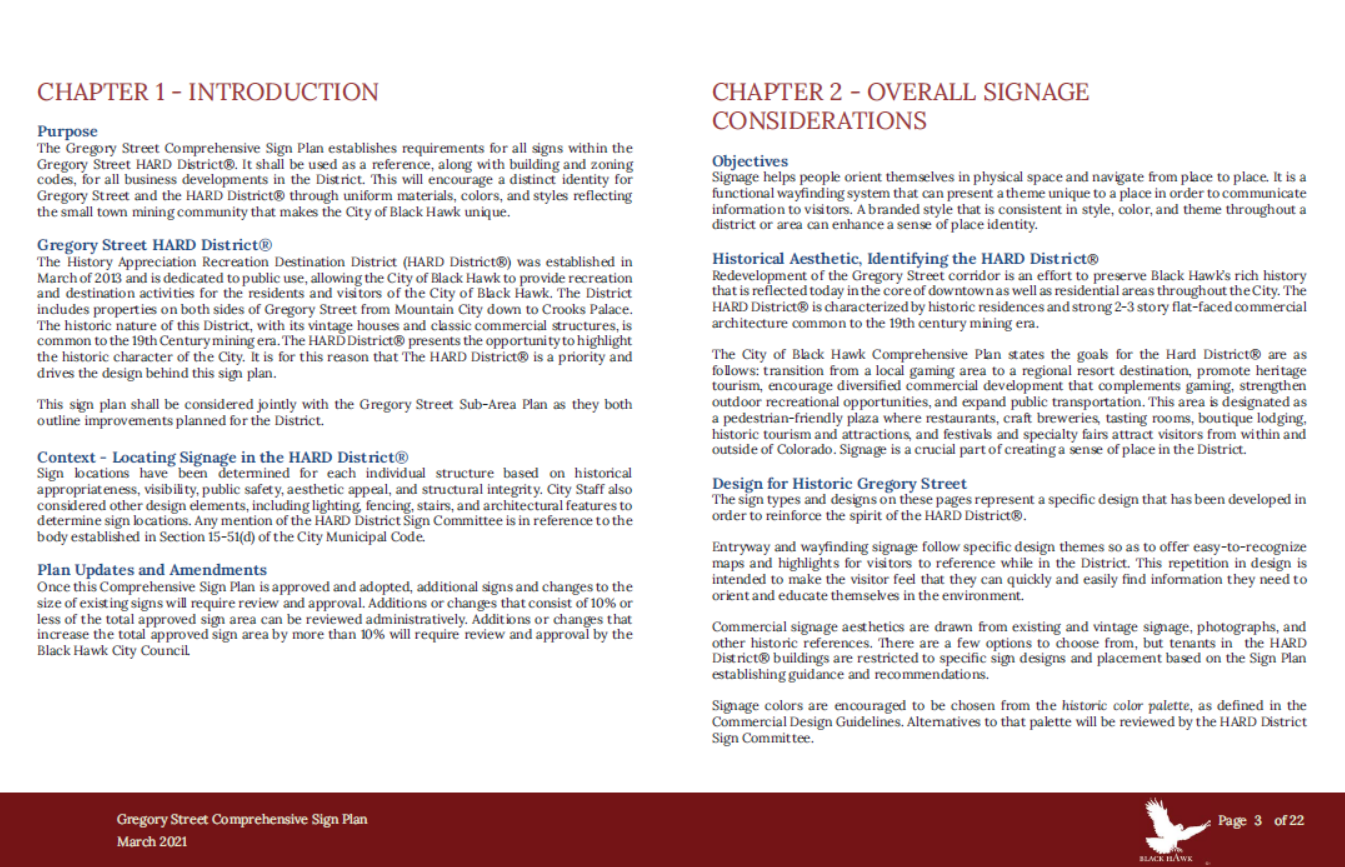 CHAPTER 1 - INTRODUCTION

Purpose
The Gregory Street Comprehensive Sign Plan establishes requirements for all signs within the Gregory Street HARD District®. It shall be used as a reference, along with building and zoning codes, for all business developments in the District. This will encourage a distinct identity for Gregory Street and the HARD District® through uniform materials, colors, and styles reflecting the small town mining community that makes the City of Black Hawk unique.

Gregory Street HARD District®
The History Appreciation Recreation Destination District (HARD District®) was established in March of 2013 and is dedicated to public use, allowing the City of Black Hawk to provide recreation and destination activities for the residents and visitors of the City of Black Hawk. The District includes properties on both sides of Gregory Street from Mountain City down to Crooks Palace. The historic nature of this District, with its vintage houses and classic commercial structures, is common to the 19th Century mining era. The HARD District® presents the opportunity to highlight the historic character of the City. It is for this reason that The HARD District® is a priority and drives the design behind this sign plan.

This sign plan shall be considered jointly with the Gregory Street Sub-Area Plan as they both outline improvements planned for the District.

Context - Locating Signage in the HARD District®
Sign locations have been determined for each individual structure based on historical appropriateness, visibility, public safety, aesthetic appeal, and structural integrity. City Staff also considered other design elements, including lighting, fencing, stairs, and architectural features to determine sign locations. Any mention of the HARD District Sign Committee is in reference to the body established in Section 15-51(d) of the City Municipal Code.

Plan Updates and Amendments
Once this Comprehensive Sign Plan is approved and adopted, additional signs and changes to the size of existing signs will require review and approval. Additions or changes that consist of 10% or less of the total approved sign area can be reviewed administratively. Additions or changes that increase the total approved sign area by more than 10% will require review and approval by the Black Hawk City Council.

CHAPTER 2 - OVERALL SIGNAGE CONSIDERATIONS

Objectives
Signage helps people orient themselves in physical space and navigate from place to place. It is a functional wayfinding system that can present a theme unique to a place in order to communicate information to visitors. A branded style that is consistent in style, color, and theme throughout a district or area can enhance a sense of place identity.

Historical Aesthetic, Identifying the HARD District®
Redevelopment of the Gregory Street corridor is an effort to preserve Black Hawk's rich history that is reflected today in the core of downtown as well as residential areas throughout the City. The HARD District® is characterized by historic residences and strong 2-3 story flat-faced commercial architecture common to the 19th century mining era.

The City of Black Hawk Comprehensive Plan states the goals for the Hard District® are as follows: transition from a local gaming area to a regional resort destination, promote heritage tourism, encourage diversified commercial development that complements gaming, strengthen outdoor recreational opportunities, and expand public transportation. This area is designated as a pedestrian-friendly plaza where restaurants, craft breweries, tasting rooms, boutique lodging, historic tourism and attractions, and festivals and specialty fairs attract visitors from within and outside of Colorado. Signage is a crucial part of creating a sense of place in the District.

Design for Historic Gregory Street
The sign types and designs on these pages represent a specific design that has been developed in order to reinforce the spirit of the HARD District®.

Entryway and wayfinding signage follow specific design themes so as to offer easy-to-recognize maps and highlights for visitors to reference while in the District. This repetition in design is intended to make the visitor feel that they can quickly and easily find information they need to orient and educate themselves in the environment.

Commercial signage aesthetics are drawn from existing and vintage signage, photographs, and other historic references. There are a few options to choose from, but tenants in the HARD District® buildings are restricted to specific sign designs and placement based on the Sign Plan establishing guidance and recommendations.

Signage colors are encouraged to be chosen from the historic color palette, as defined in the Commercial Design Guidelines. Alternatives to that palette will be reviewed by the HARD District Sign Committee.

Gregory Street Comprehensive Sign Plan
March 2021

BLACK HAWK

Page 3 of 22